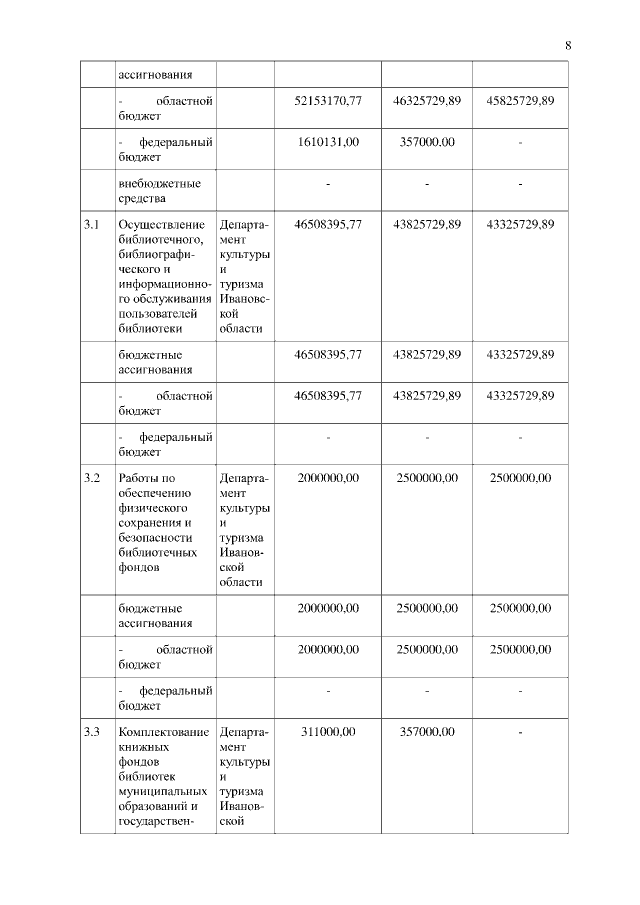 8

|  |  |  |  |  |  |
|---|---|---|---|---|---|
|  | ассигнования |  |  |  |  |
|  | - областной бюджет |  | 52153170,77 | 46325729,89 | 45825729,89 |
|  | - федеральный бюджет |  | 1610131,00 | 357000,00 | - |
|  | внебюджетные средства |  | - | - | - |
| 3.1 | Осуществление библиотечного, библиографического и информационного обслуживания пользователей библиотеки | Департамент культуры и туризма Ивановской области | 46508395,77 | 43825729,89 | 43325729,89 |
|  | бюджетные ассигнования |  | 46508395,77 | 43825729,89 | 43325729,89 |
|  | - областной бюджет |  | 46508395,77 | 43825729,89 | 43325729,89 |
|  | - федеральный бюджет |  | - | - | - |
| 3.2 | Работы по обеспечению физического сохранения и безопасности библиотечных фондов | Департамент культуры и туризма Ивановской области | 2000000,00 | 2500000,00 | 2500000,00 |
|  | бюджетные ассигнования |  | 2000000,00 | 2500000,00 | 2500000,00 |
|  | - областной бюджет |  | 2000000,00 | 2500000,00 | 2500000,00 |
|  | - федеральный бюджет |  | - | - | - |
| 3.3 | Комплектование книжных фондов библиотек муниципальных образований и государствен- | Департамент культуры и туризма Ивановской | 311000,00 | 357000,00 | - |